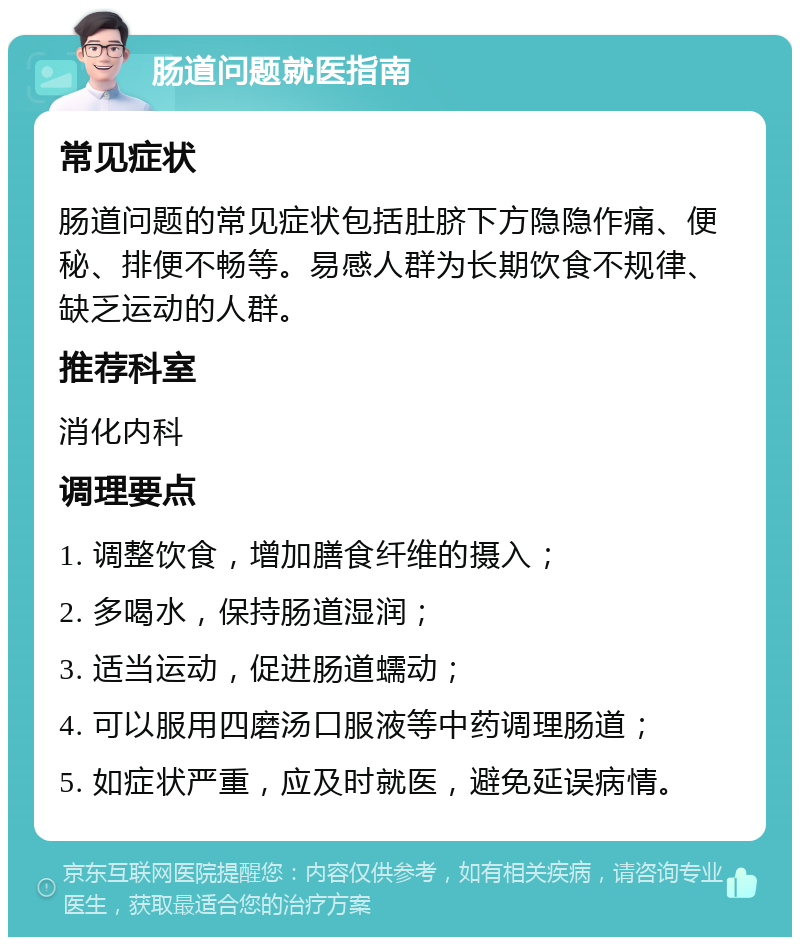 肠道问题就医指南

常见症状

肠道问题的常见症状包括肚脐下方隐隐作痛、便秘、排便不畅等。易感人群为长期饮食不规律、缺乏运动的人群。

推荐科室

消化内科

调理要点

1. 调整饮食，增加膳食纤维的摄入；

2. 多喝水，保持肠道湿润；

3. 适当运动，促进肠道蠕动；

4. 可以服用四磨汤口服液等中药调理肠道；

5. 如症状严重，应及时就医，避免延误病情。

京东互联网医院提醒您：内容仅供参考，如有相关疾病，请咨询专业医生，获取最适合您的治疗方案